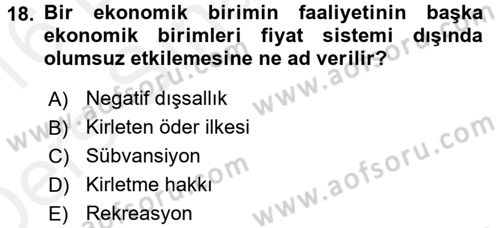 18. Bir ekonomik birimin faaliyetinin başka ekonomik birimleri fiyat sistemi dışında olumsuz etkilemesine ne ad verilir?

A) Negatif dışsallık
B) Kirleten öder ilkesi
C) Sübvansiyon
D) Kirletme hakkı
E) Rekreasyon

www.aofsoru.com
www.aofsoru.com
www.aofsoru.com
www.aofsoru.com